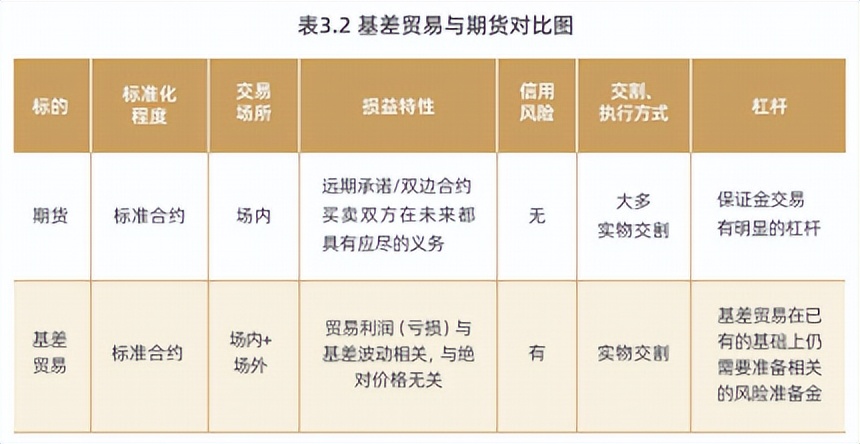 表3.2 基差贸易与期货对比图

| 标的 | 标准化程度 | 交易场所 | 损益特性 | 信用风险 | 交割、执行方式 | 杠杆 |
|---|---|---|---|---|---|---|
| 期货 | 标准合约 | 场内 | 远期承诺/双边合约买卖双方在未来都具有应尽的义务 | 无 | 大多实物交割 | 保证金交易有明显的杠杆 |
| 基差贸易 | 标准合约 | 场内+场外 | 贸易利润（亏损）与基差波动相关，与绝对价格无关 | 有 | 实物交割 | 基差贸易在已有的基础上仍需要准备相关的风险准备金 |